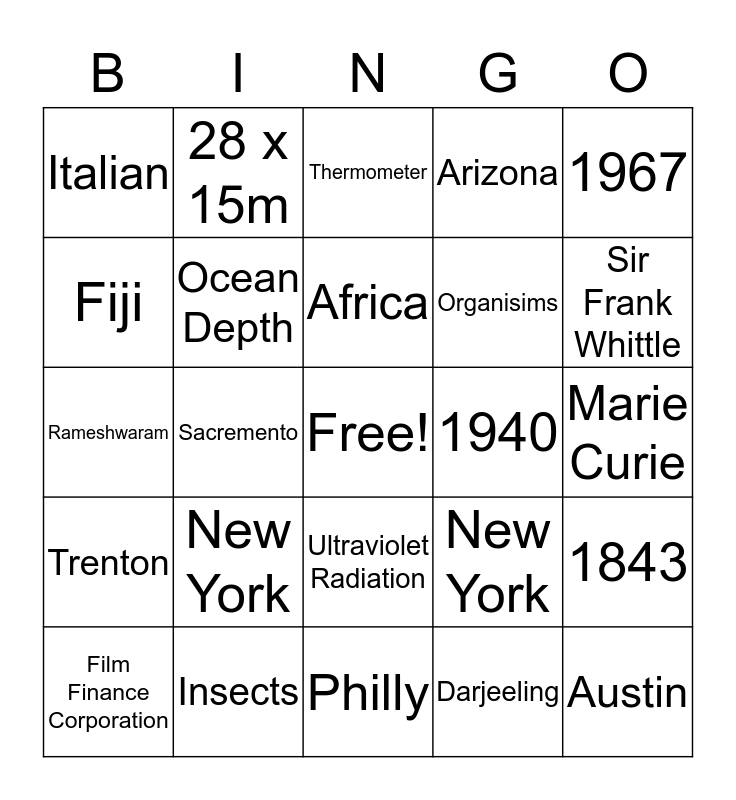 | B | I | N | G | O |
|---|---|---|---|---|
| Italian | 28 x 15m | Thermometer | Arizona | 1967 |
| Fiji | Ocean Depth | Africa | Organisims | Sir Frank Whittle |
| Rameshwaram | Sacremento | Free! | 1940 | Marie Curie |
| Trenton | New York | Ultraviolet Radiation | New York | 1843 |
| Film Finance Corporation | Insects | Philly | Darjeeling | Austin |